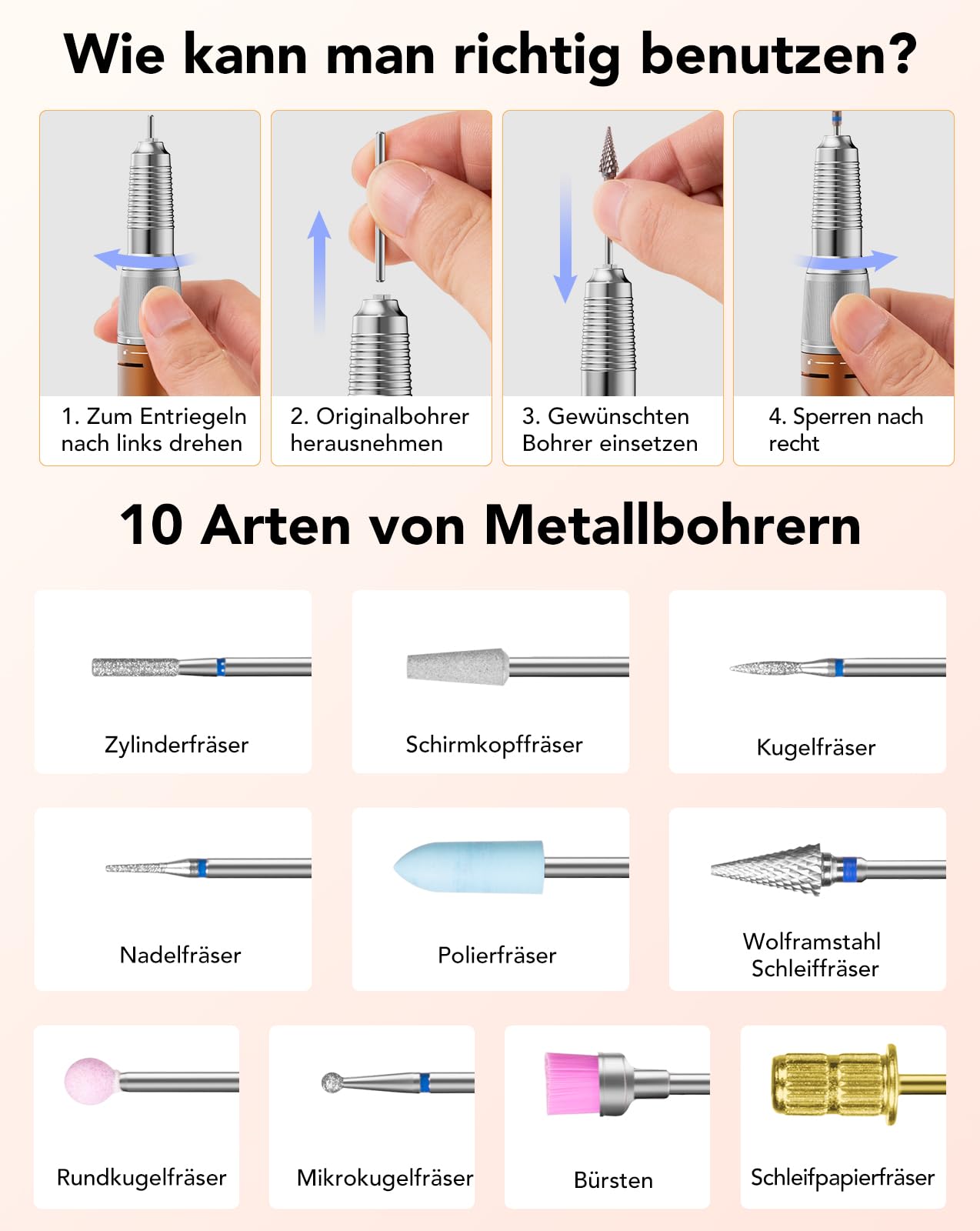 Wie kann man richtig benutzen?

1. Zum Entriegeln nach links drehen

2. Originalbohrer herausnehmen

3. Gewünschten Bohrer einsetzen

4. Sperren nach recht

10 Arten von Metallbohrern

Zylinderfräser

Schirmkopffräser

Kugelfräser

Nadelfräser

Polierfräser

Wolframstahl Schleiffräser

Rundkugelfräser

Mikrokugelfräser

Bürsten

Schleifpapierfräser